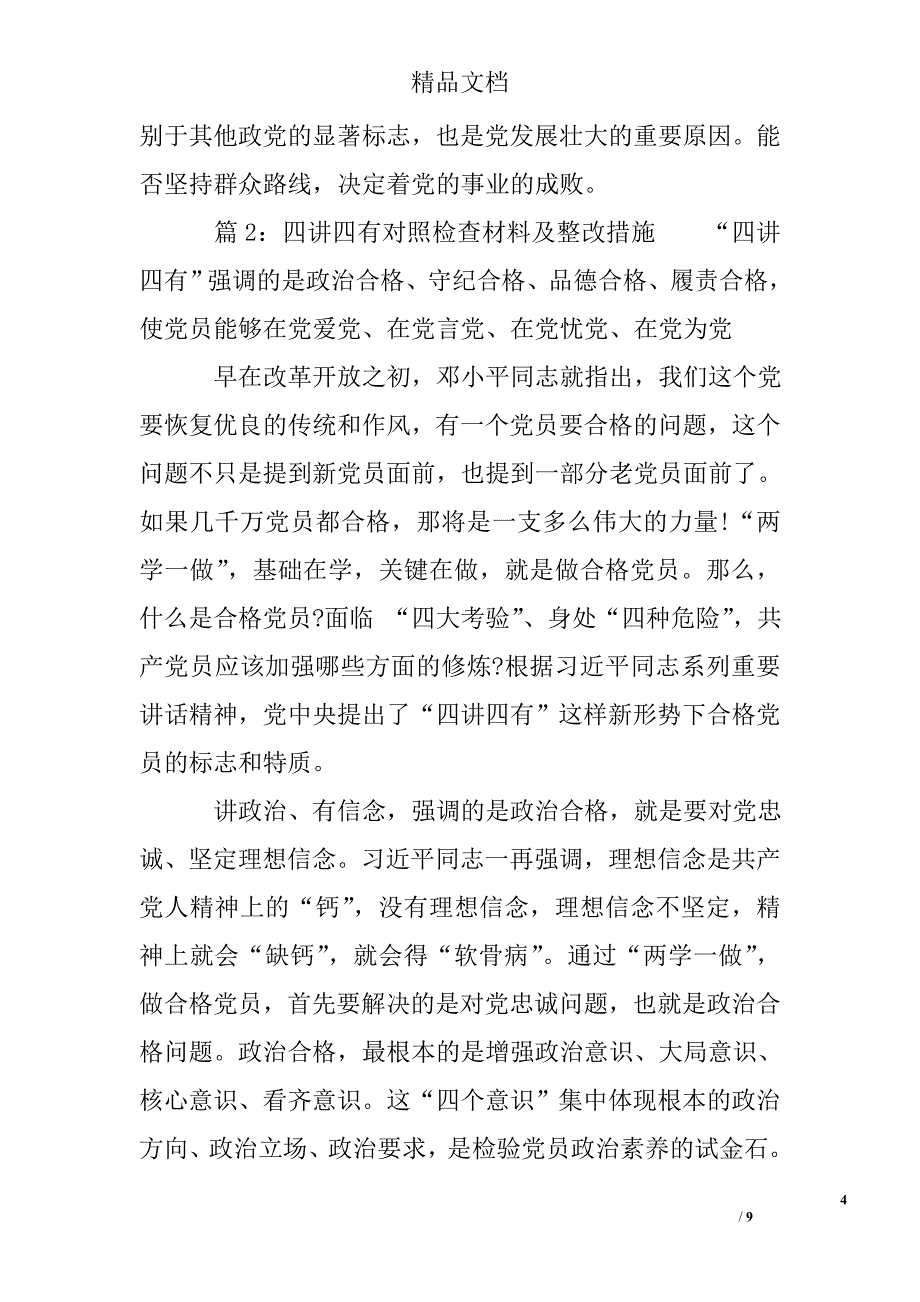 精品文档

别于其他政党的显著标志，也是党发展壮大的重要原因。能否坚持群众路线，决定着党的事业的成败。

篇 2：四讲四有对照检查材料及整改措施　　“四讲四有”强调的是政治合格、守纪合格、品德合格、履责合格，使党员能够在党爱党、在党言党、在党忧党、在党为党

早在改革开放之初，邓小平同志就指出，我们这个党要恢复优良的传统和作风，有一个党员要合格的问题，这个问题不只是提到新党员面前，也提到一部分老党员面前了。如果几千万党员都合格，那将是一支多么伟大的力量!“两学一做”，基础在学，关键在做，就是做合格党员。那么，什么是合格党员?面临 “四大考验”、身处“四种危险”，共产党员应该加强哪些方面的修炼?根据习近平同志系列重要讲话精神，党中央提出了“四讲四有”这样新形势下合格党员的标志和特质。

讲政治、有信念，强调的是政治合格，就是要对党忠诚、坚定理想信念。习近平同志一再强调，理想信念是共产党人精神上的“钙”，没有理想信念，理想信念不坚定，精神上就会“缺钙”，就会得“软骨病”。通过“两学一做”，做合格党员，首先要解决的是对党忠诚问题，也就是政治合格问题。政治合格，最根本的是增强政治意识、大局意识、核心意识、看齐意识。这“四个意识”集中体现根本的政治方向、政治立场、政治要求，是检验党员政治素养的试金石。

4

/ 9